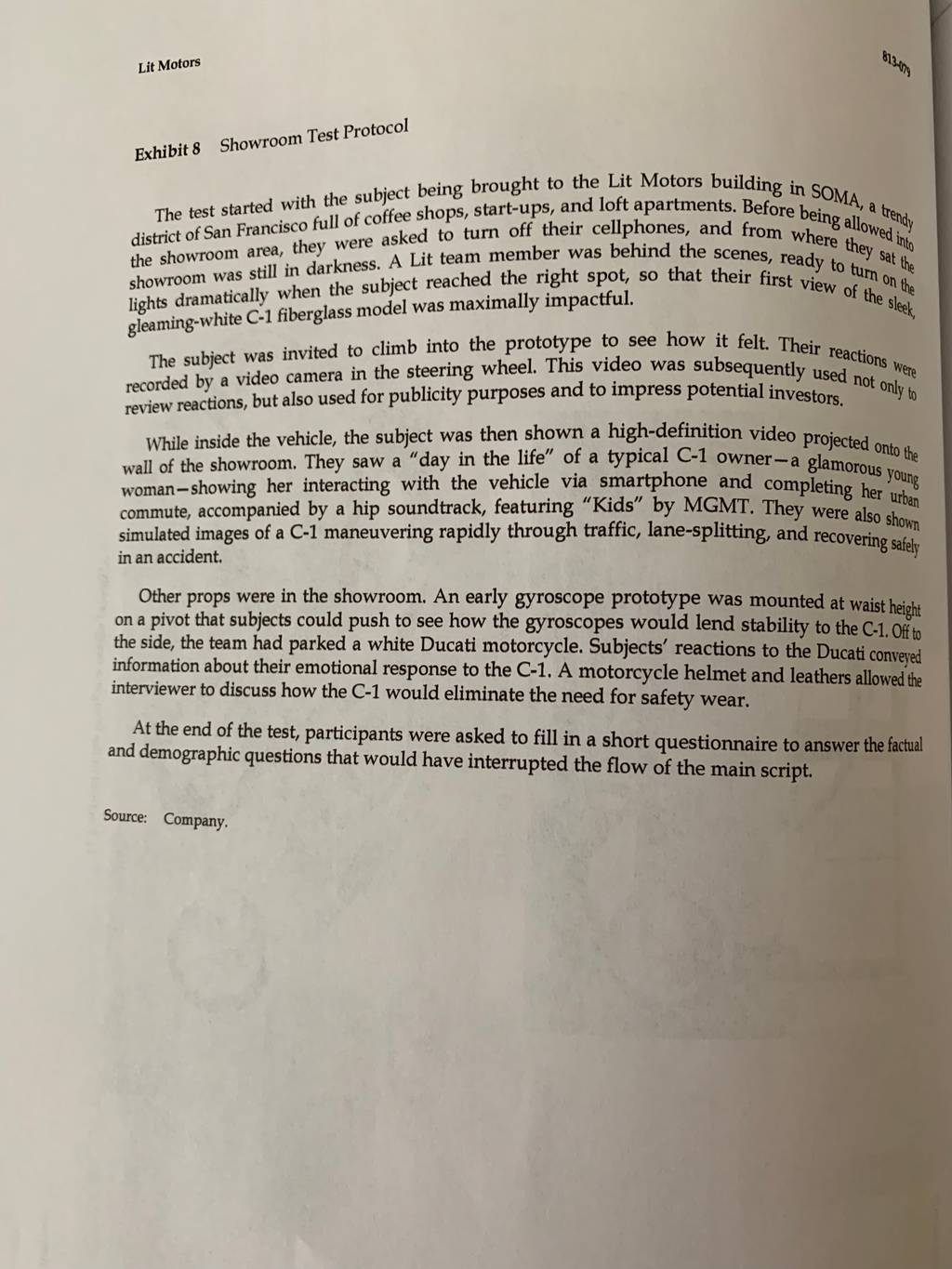 Lit Motors

813-079

Exhibit 8 Showroom Test Protocol

The test started with the subject being brought to the Lit Motors building in SOMA, a trendy district of San Francisco full of coffee shops, start-ups, and loft apartments. Before being allowed into the showroom area, they were asked to turn off their cellphones, and from where they sat the showroom was still in darkness. A Lit team member was behind the scenes, ready to turn on the lights dramatically when the subject reached the right spot, so that their first view of the sleek, gleaming-white C-1 fiberglass model was maximally impactful.

The subject was invited to climb into the prototype to see how it felt. Their reactions were recorded by a video camera in the steering wheel. This video was subsequently used not only to review reactions, but also used for publicity purposes and to impress potential investors.

While inside the vehicle, the subject was then shown a high-definition video projected onto the wall of the showroom. They saw a "day in the life" of a typical C-1 owner—a glamorous young woman—showing her interacting with the vehicle via smartphone and completing her urban commute, accompanied by a hip soundtrack, featuring "Kids" by MGMT. They were also shown simulated images of a C-1 maneuvering rapidly through traffic, lane-splitting, and recovering safely in an accident.

Other props were in the showroom. An early gyroscope prototype was mounted at waist height on a pivot that subjects could push to see how the gyroscopes would lend stability to the C-1. Off to the side, the team had parked a white Ducati motorcycle. Subjects' reactions to the Ducati conveyed information about their emotional response to the C-1. A motorcycle helmet and leathers allowed the interviewer to discuss how the C-1 would eliminate the need for safety wear.

At the end of the test, participants were asked to fill in a short questionnaire to answer the factual and demographic questions that would have interrupted the flow of the main script.

Source: Company.